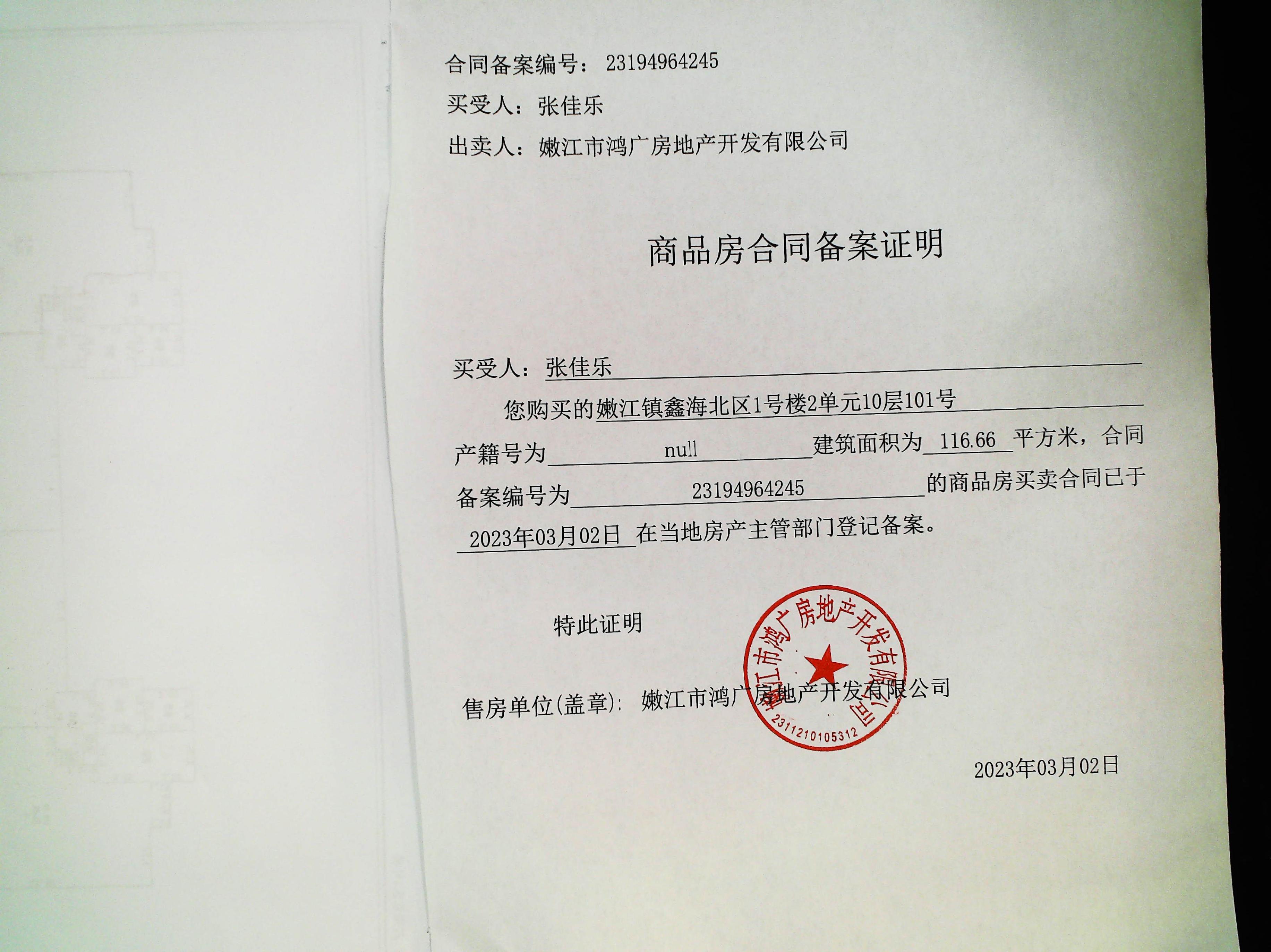 合同备案编号：23194964245

买受人：张佳乐

出卖人：嫩江市鸿广房地产开发有限公司

商品房合同备案证明

买受人：张佳乐

您购买的嫩江镇鑫海北区1号楼2单元10层101号产籍号为null建筑面积为116.66平方米，合同备案编号为23194964245的商品房买卖合同已于2023年03月02日在当地房产主管部门登记备案。

特此证明

售房单位(盖章)：嫩江市鸿广房地产开发有限公司

嫩江市鸿广房地产开发有限公司
2311210105312

2023年03月02日